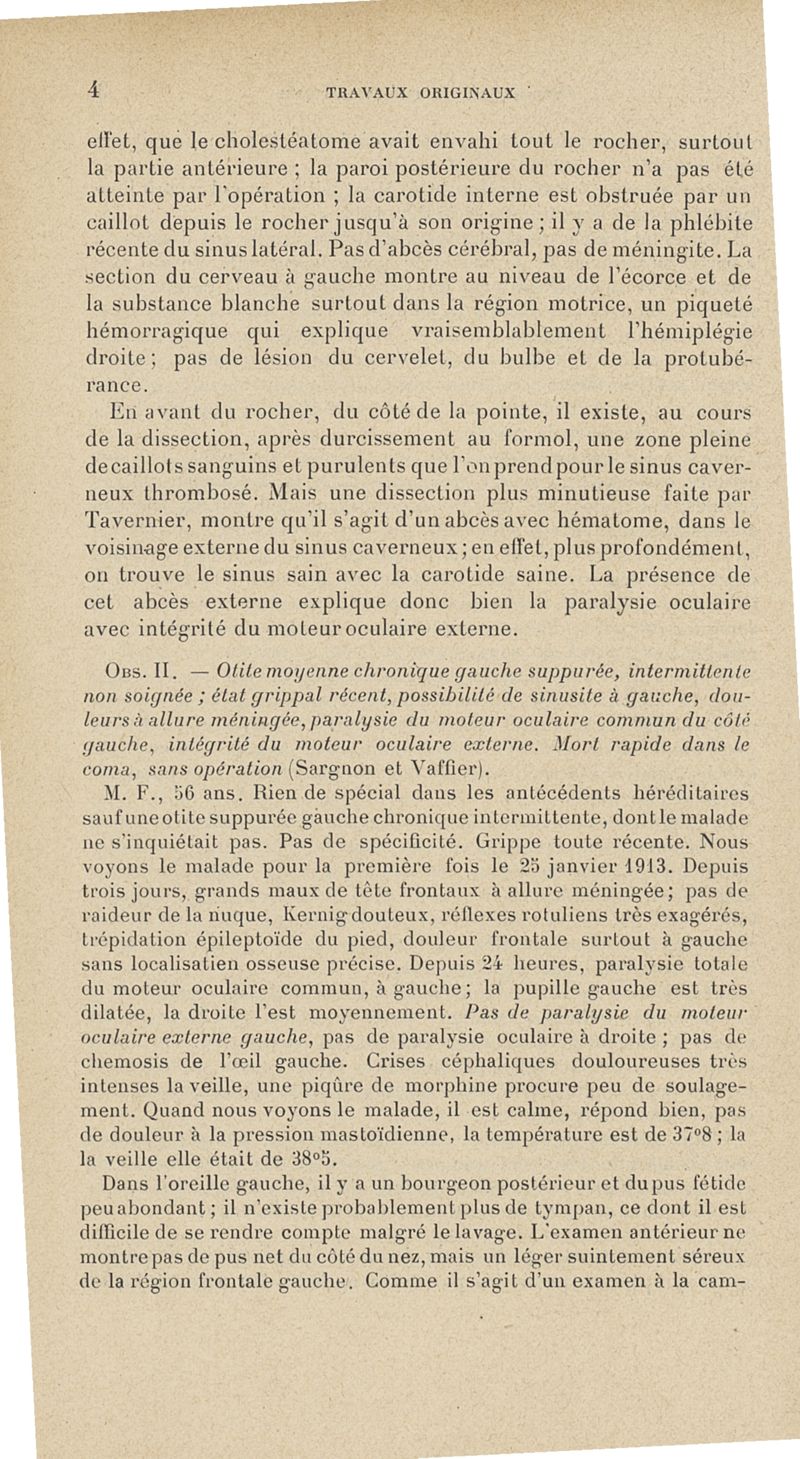 4 TRAVAUX ORIGINAUX

effet, que le cholestéatome avait envahi tout le rocher, surtout la partie antérieure ; la paroi postérieure du rocher n'a pas été atteinte par l'opération ; la carotide interne est obstruée par un caillot depuis le rocher jusqu'à son origine ; il y a de la phlébite récente du sinus latéral. Pas d'abcès cérébral, pas de méningite. La section du cerveau à gauche montre au niveau de l'écorce et de la substance blanche surtout dans la région motrice, un piqueté hémorragique qui explique vraisemblablement l'hémiplégie droite ; pas de lésion du cervelet, du bulbe et de la protubérance.

En avant du rocher, du côté de la pointe, il existe, au cours de la dissection, après durcissement au formol, une zone pleine de caillots sanguins et purulents que l'on prend pour le sinus caverneux thrombosé. Mais une dissection plus minutieuse faite par Tavernier, montre qu'il s'agit d'un abcès avec hématome, dans le voisinage externe du sinus caverneux ; en effet, plus profondément, on trouve le sinus sain avec la carotide saine. La présence de cet abcès externe explique donc bien la paralysie oculaire avec intégrité du moteur oculaire externe.

Obs. II. — Otite moyenne chronique gauche suppurée, intermittente non soignée ; état grippal récent, possibilité de sinusite à gauche, douleurs à allure méningée, paralysie du moteur oculaire commun du côté gauche, intégrité du moteur oculaire externe. Mort rapide dans le coma, sans opération (Sargnon et Vaffier).

M. F., 56 ans. Rien de spécial dans les antécédents héréditaires sauf une otite suppurée gauche chronique intermittente, dont le malade ne s'inquiétait pas. Pas de spécificité. Grippe toute récente. Nous voyons le malade pour la première fois le 25 janvier 1913. Depuis trois jours, grands maux de tête frontaux à allure méningée ; pas de raideur de la nuque, Kernig douteux, réflexes rotuliens très exagérés, trépidation épileptoïde du pied, douleur frontale surtout à gauche sans localisatien osseuse précise. Depuis 24 heures, paralysie totale du moteur oculaire commun, à gauche ; la pupille gauche est très dilatée, la droite l'est moyennement. Pas de paralysie du moteur oculaire externe gauche, pas de paralysie oculaire à droite ; pas de chemosis de l'œil gauche. Crises céphaliques douloureuses très intenses la veille, une piqûre de morphine procure peu de soulagement. Quand nous voyons le malade, il est calme, répond bien, pas de douleur à la pression mastoïdienne, la température est de 37°8 ; la la veille elle était de 38°5.

Dans l'oreille gauche, il y a un bourgeon postérieur et du pus fétide peu abondant ; il n'existe probablement plus de tympan, ce dont il est difficile de se rendre compte malgré le lavage. L'examen antérieur ne montre pas de pus net du côté du nez, mais un léger suintement séreux de la région frontale gauche. Comme il s'agit d'un examen à la cam-